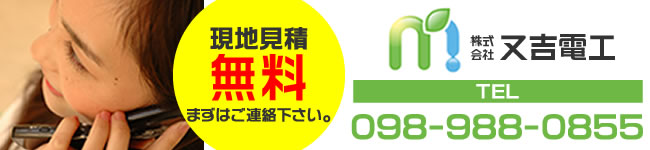 現地見積
無料
まずはご連絡下さい。

株式会社 又吉電工

TEL
098-988-0855